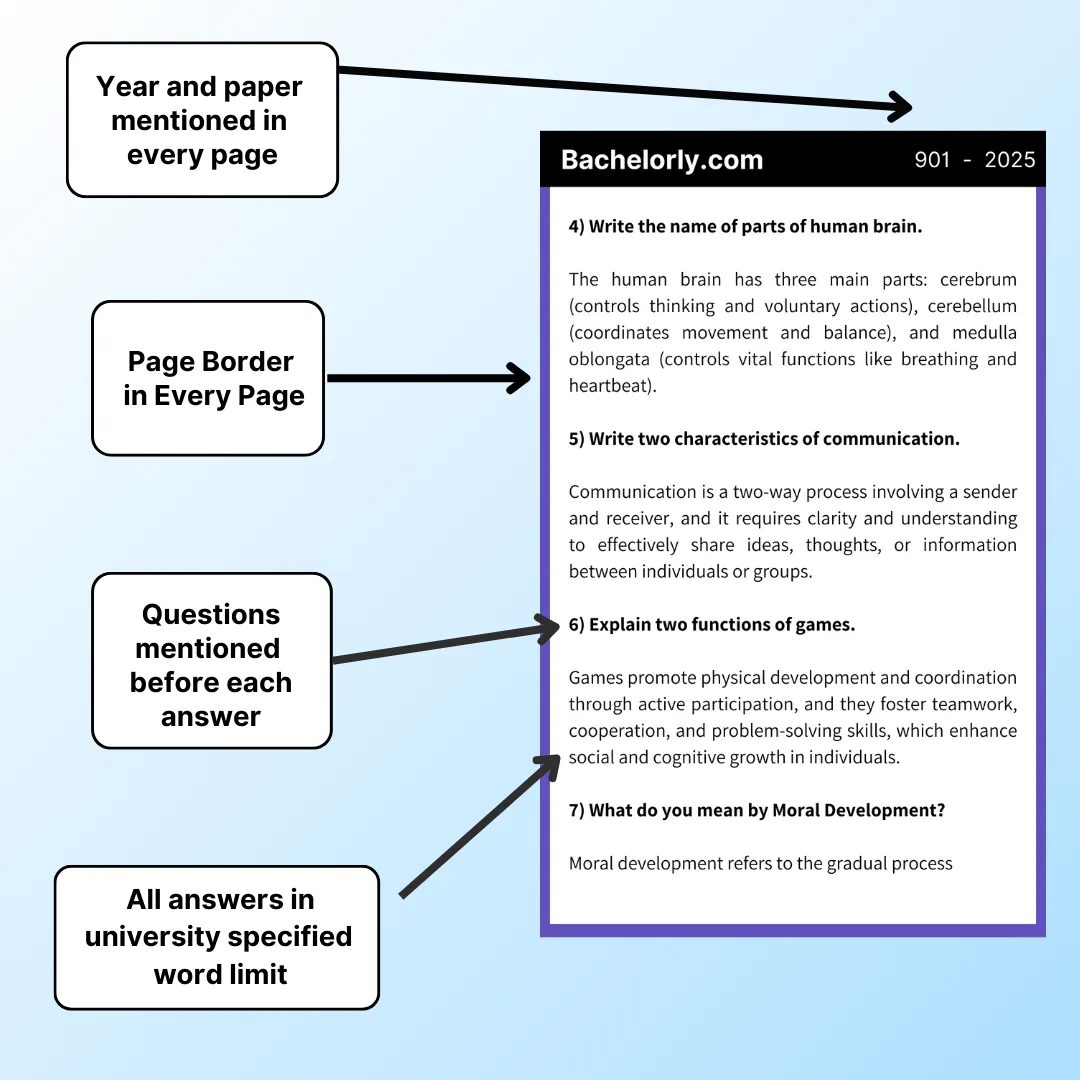 Year and paper mentioned in every page

Page Border in Every Page

Questions mentioned before each answer

All answers in university specified word limit

Bachelorly.com

901 - 2025

4) Write the name of parts of human brain.

The human brain has three main parts: cerebrum (controls thinking and voluntary actions), cerebellum (coordinates movement and balance), and medulla oblongata (controls vital functions like breathing and heartbeat).

5) Write two characteristics of communication.

Communication is a two-way process involving a sender and receiver, and it requires clarity and understanding to effectively share ideas, thoughts, or information between individuals or groups.

6) Explain two functions of games.

Games promote physical development and coordination through active participation, and they foster teamwork, cooperation, and problem-solving skills, which enhance social and cognitive growth in individuals.

7) What do you mean by Moral Development?

Moral development refers to the gradual process